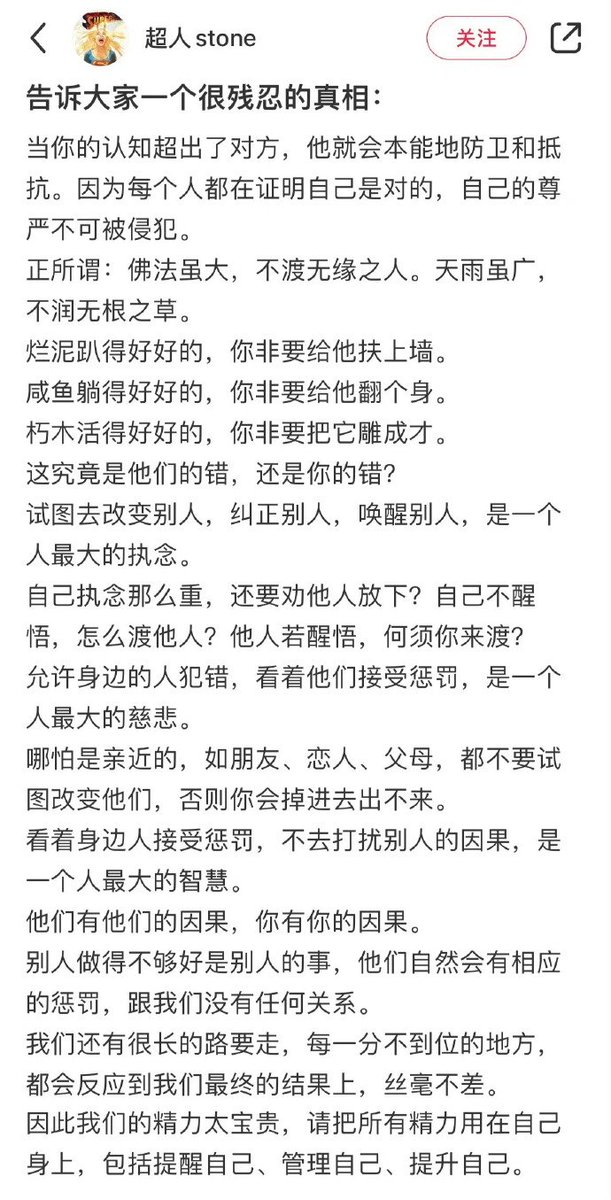 超人 stone

关注

告诉大家一个很残忍的真相：

当你的认知超出了对方，他就会本能地防卫和抵抗。因为每个人都在证明自己是对的，自己的尊严不可被侵犯。

正所谓：佛法虽大，不渡无缘之人。天雨虽广，不润无根之草。

烂泥趴得好好的，你非要给他扶上墙。

咸鱼躺得好好的，你非要给他翻个身。

朽木活得好好的，你非要把它雕成才。

这究竟是他们的错，还是你的错？

试图去改变别人，纠正别人，唤醒别人，是一个人最大的执念。

自己执念那么重，还要劝他人放下？自己不醒悟，怎么渡他人？他人若醒悟，何须你来渡？

允许身边的人犯错，看着他们接受惩罚，是一个人最大的慈悲。

哪怕是亲近的，如朋友、恋人、父母，都不要试图改变他们，否则你会掉进去出不来。

看着身边人接受惩罚，不去打扰别人的因果，是一个人最大的智慧。

他们有他们的因果，你有你的因果。

别人做得不够好是别人的事，他们自然会有相应的惩罚，跟我们没有任何关系。

我们还有很长的路要走，每一分不到位的地方，都会反应到我们最终的结果上，丝毫不差。

因此我们的精力太宝贵，请把所有精力用在自己身上，包括提醒自己、管理自己、提升自己。